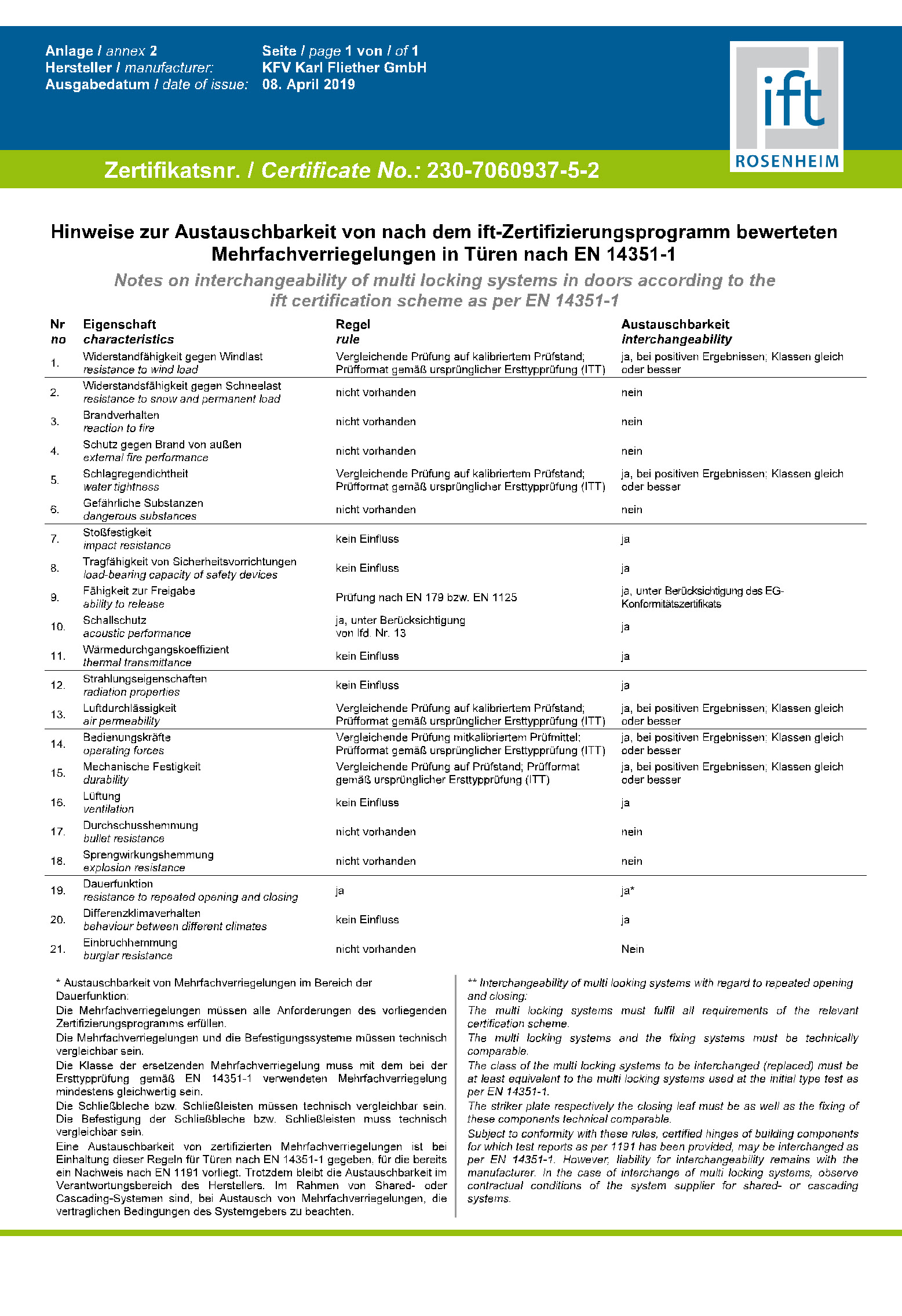 Anlage / annex 2
Hersteller / manufacturer:
Ausgabedatum / date of issue:

Seite / page 1 von / of 1
KFV Karl Fliether GmbH
08. April 2019

ift
ROSENHEIM

Zertifikatsnr. / Certificate No.: 230-7060937-5-2

Hinweise zur Austauschbarkeit von nach dem ift-Zertifizierungsprogramm bewerteten Mehrfachverriegelungen in Türen nach EN 14351-1

Notes on interchangeability of multi locking systems in doors according to the ift certification scheme as per EN 14351-1

| Nr no | Eigenschaft characteristics | Regel rule | Austauschbarkeit interchangeability |
|---|---|---|---|
| 1. | Widerstandfähigkeit gegen Windlast resistance to wind load | Vergleichende Prüfung auf kalibriertem Prüfstand; Prüfformat gemäß ursprünglicher Ersttypprüfung (ITT) | ja, bei positiven Ergebnissen; Klassen gleich oder besser |
| 2. | Widerstandsfähigkeit gegen Schneelast resistance to snow and permanent load | nicht vorhanden | nein |
| 3. | Brandverhalten reaction to fire | nicht vorhanden | nein |
| 4. | Schutz gegen Brand von außen external fire performance | nicht vorhanden | nein |
| 5. | Schlagregendichtheit water tightness | Vergleichende Prüfung auf kalibriertem Prüfstand; Prüfformat gemäß ursprünglicher Ersttypprüfung (ITT) | ja, bei positiven Ergebnissen; Klassen gleich oder besser |
| 6. | Gefährliche Substanzen dangerous substances | nicht vorhanden | nein |
| 7. | Stoßfestigkeit impact resistance | kein Einfluss | ja |
| 8. | Tragfähigkeit von Sicherheitsvorrichtungen load-bearing capacity of safety devices | kein Einfluss | ja |
| 9. | Fähigkeit zur Freigabe ability to release | Prüfung nach EN 179 bzw. EN 1125 | ja, unter Berücksichtigung des EG-Konformitätszertifikats |
| 10. | Schallschutz acoustic performance | ja, unter Berücksichtigung von lfd. Nr. 13 | ja |
| 11. | Wärmedurchgangskoeffizient thermal transmittance | kein Einfluss | ja |
| 12. | Strahlungseigenschaften radiation properties | kein Einfluss | ja |
| 13. | Luftdurchlässigkeit air permeability | Vergleichende Prüfung auf kalibriertem Prüfstand; Prüfformat gemäß ursprünglicher Ersttypprüfung (ITT) | ja, bei positiven Ergebnissen; Klassen gleich oder besser |
| 14. | Bedienungskräfte operating forces | Vergleichende Prüfung mitkalibriertem Prüfmittel; Prüfformat gemäß ursprünglicher Ersttypprüfung (ITT) | ja, bei positiven Ergebnissen; Klassen gleich oder besser |
| 15. | Mechanische Festigkeit durability | Vergleichende Prüfung auf Prüfstand; Prüfformat gemäß ursprünglicher Ersttypprüfung (ITT) | ja, bei positiven Ergebnissen; Klassen gleich oder besser |
| 16. | Lüftung ventilation | kein Einfluss | ja |
| 17. | Durchschusshemmung bullet resistance | nicht vorhanden | nein |
| 18. | Sprengwirkungshemmung explosion resistance | nicht vorhanden | nein |
| 19. | Dauerfunktion resistance to repeated opening and closing | ja | ja* |
| 20. | Differenzklimaverhalten behaviour between different climates | kein Einfluss | ja |
| 21. | Einbruchhemmung burglar resistance | nicht vorhanden | Nein |

* Austauschbarkeit von Mehrfachverriegelungen im Bereich der Dauerfunktion:
Die Mehrfachverriegelungen müssen alle Anforderungen des vorliegenden Zertifizierungsprogramms erfüllen.
Die Mehrfachverriegelungen und die Befestigungssysteme müssen technisch vergleichbar sein.
Die Klasse der ersetzenden Mehrfachverriegelung muss mit dem bei der Ersttypprüfung gemäß EN 14351-1 verwendeten Mehrfachverriegelung mindestens gleichwertig sein.
Die Schließbleche bzw. Schließleisten müssen technisch vergleichbar sein. Die Befestigung der Schließbleche bzw. Schließleisten muss technisch vergleichbar sein.
Eine Austauschbarkeit von zertifizierten Mehrfachverriegelungen ist bei Einhaltung dieser Regeln für Türen nach EN 14351-1 gegeben, für die bereits ein Nachweis nach EN 1191 vorliegt. Trotzdem bleibt die Austauschbarkeit im Verantwortungsbereich des Herstellers. Im Rahmen von Shared- oder Cascading-Systemen sind, bei Austausch von Mehrfachverriegelungen, die vertraglichen Bedingungen des Systemgebers zu beachten.

** Interchangeability of multi looking systems with regard to repeated opening and closing:
The multi locking systems must fulfil all requirements of the relevant certification scheme.
The multi locking systems and the fixing systems must be technically comparable.
The class of the multi locking systems to be interchanged (replaced) must be at least equivalent to the multi locking systems used at the initial type test as per EN 14351-1.
The striker plate respectively the closing leaf must be as well as the fixing of these components technical comparable.
Subject to conformity with these rules, certified hinges of building components for which test reports as per 1191 has been provided, may be interchanged as per EN 14351-1. However, liability for interchangeability remains with the manufacturer. In the case of interchange of multi locking systems, observe contractual conditions of the system supplier for shared- or cascading systems.